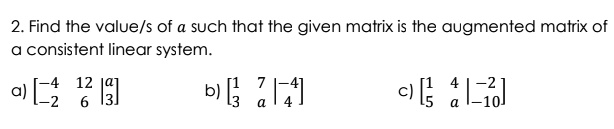 2. Find the value/s of $a$ such that the given matrix is the augmented matrix of a consistent linear system.

a) $\left[\begin{array}{cc|c} -4 & 12 & a \\ -2 & 6 & 3 \end{array}\right]$

b) $\left[\begin{array}{cc|c} 1 & 7 & -4 \\ 3 & a & 4 \end{array}\right]$

c) $\left[\begin{array}{cc|c} 1 & 4 & -2 \\ 5 & a & -10 \end{array}\right]$